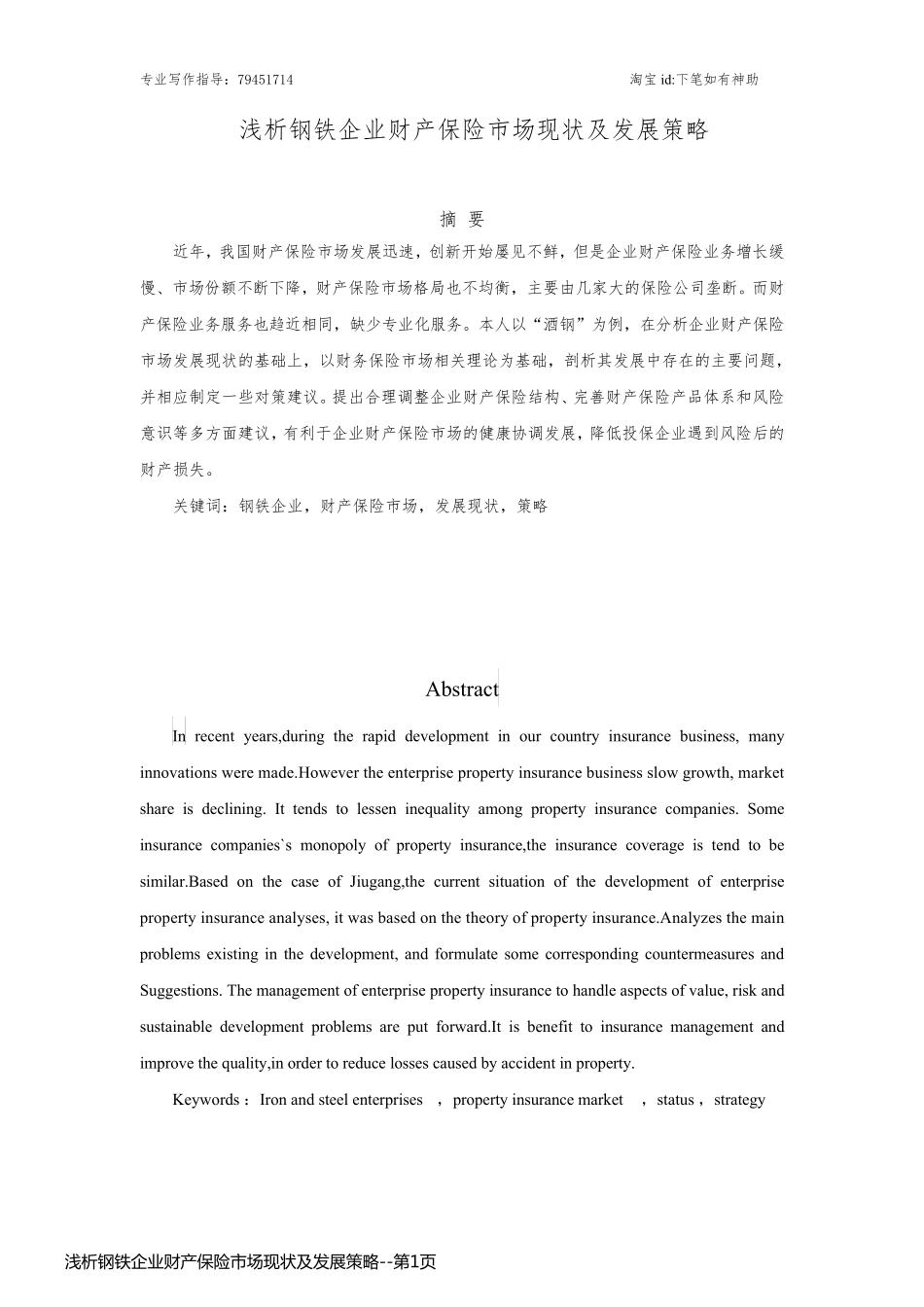 专业写作指导：79451714

淘宝 id:下笔如有神助

浅析钢铁企业财产保险市场现状及发展策略

摘 要

近年，我国财产保险市场发展迅速，创新开始屡见不鲜，但是企业财产保险业务增长缓慢、市场份额不断下降，财产保险市场格局也不均衡，主要由几家大的保险公司垄断。而财产保险业务服务也趋近相同，缺少专业化服务。本人以“酒钢”为例，在分析企业财产保险市场发展现状的基础上，以财务保险市场相关理论为基础，剖析其发展中存在的主要问题，并相应制定一些对策建议。提出合理调整企业财产保险结构、完善财产保险产品体系和风险意识等多方面建议，有利于企业财产保险市场的健康协调发展，降低投保企业遇到风险后的财产损失。

关键词：钢铁企业，财产保险市场，发展现状，策略

Abstract

In recent years,during the rapid development in our country insurance business, many innovations were made.However the enterprise property insurance business slow growth, market share is declining. It tends to lessen inequality among property insurance companies. Some insurance companies`s monopoly of property insurance,the insurance coverage is tend to be similar.Based on the case of Jiugang,the current situation of the development of enterprise property insurance analyses, it was based on the theory of property insurance.Analyzes the main problems existing in the development, and formulate some corresponding countermeasures and Suggestions. The management of enterprise property insurance to handle aspects of value, risk and sustainable development problems are put forward.It is benefit to insurance management and improve the quality,in order to reduce losses caused by accident in property.

Keywords： Iron and steel enterprises ， property insurance market ， status， strategy

浅析钢铁企业财产保险市场现状及发展策略--第1页